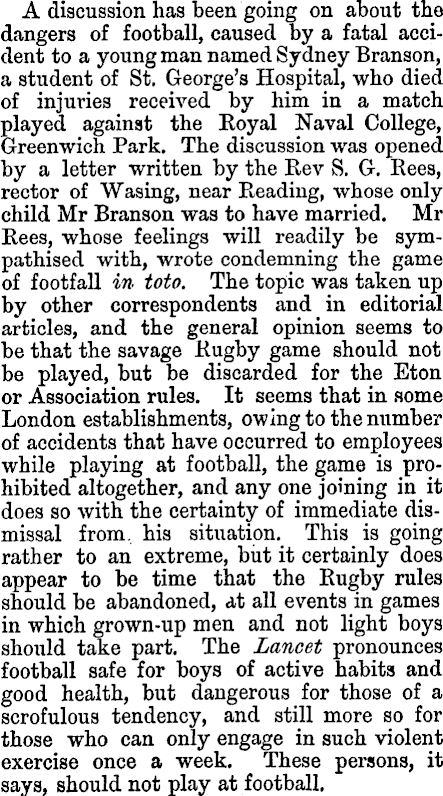 A discussion has been going on about the dangers of football, caused by a fatal accident to a young man named Sydney Branson, a student of St. George's Hospital, who died of injuries received by him in a match played against the Royal Naval College, Greenwich Park. The discussion was opened by a letter written by the Rev S. G. Rees, rector of Wasing, near Reading, whose only child Mr Branson was to have married. Mr Rees, whose feelings will readily be sympathised with, wrote condemning the game of footfall in toto. The topic was taken up by other correspondents and in editorial articles, and the general opinion seems to be that the savage Rugby game should not be played, but be discarded for the Eton or Association rules. It seems that in some London establishments, owing to the number of accidents that have occurred to employees while playing at football, the game is prohibited altogether, and any one joining in it does so with the certainty of immediate dismissal from his situation. This is going rather to an extreme, but it certainly does appear to be time that the Rugby rules should be abandoned, at all events in games in which grown-up men and not light boys should take part. The Lancet pronounces football safe for boys of active habits and good health, but dangerous for those of a scrofulous tendency, and still more so for those who can only engage in such violent exercise once a week. These persons, it says, should not play at football.